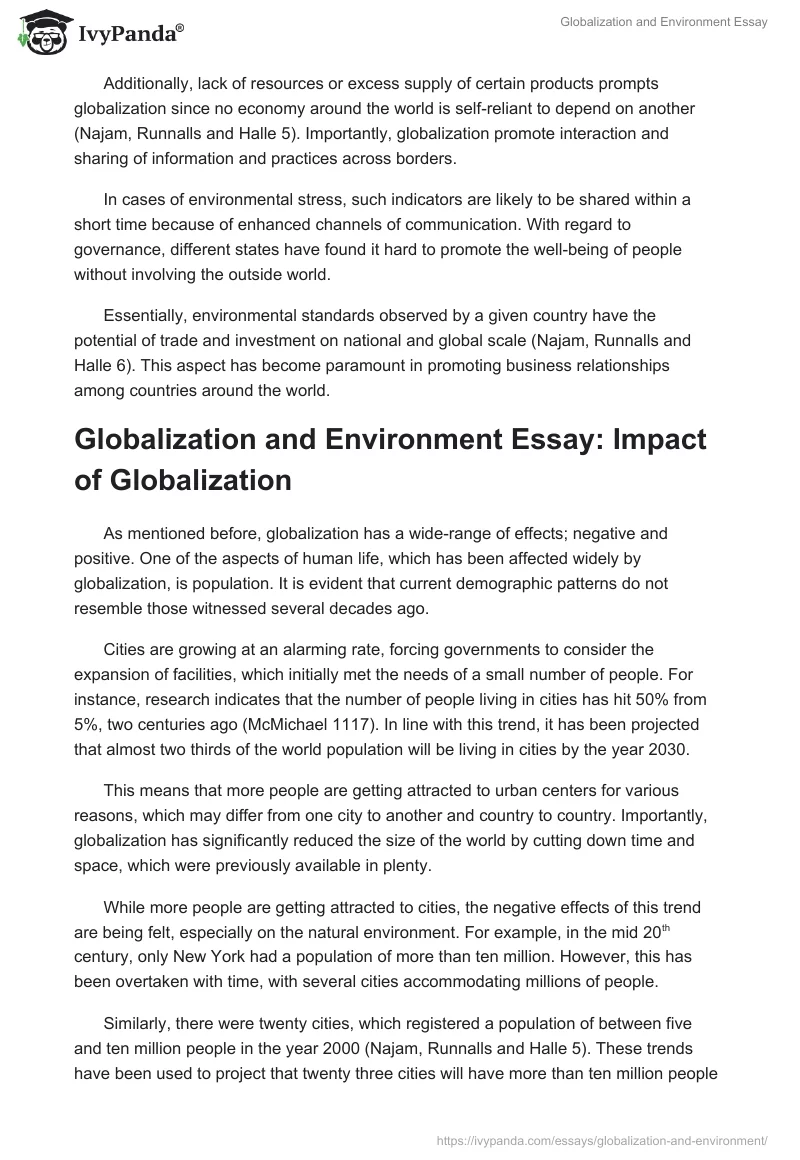 IvyPanda®

Globalization and Environment Essay

Additionally, lack of resources or excess supply of certain products prompts globalization since no economy around the world is self-reliant to depend on another (Najam, Runnalls and Halle 5). Importantly, globalization promote interaction and sharing of information and practices across borders.

In cases of environmental stress, such indicators are likely to be shared within a short time because of enhanced channels of communication. With regard to governance, different states have found it hard to promote the well-being of people without involving the outside world.

Essentially, environmental standards observed by a given country have the potential of trade and investment on national and global scale (Najam, Runnalls and Halle 6). This aspect has become paramount in promoting business relationships among countries around the world.

Globalization and Environment Essay: Impact of Globalization

As mentioned before, globalization has a wide-range of effects; negative and positive. One of the aspects of human life, which has been affected widely by globalization, is population. It is evident that current demographic patterns do not resemble those witnessed several decades ago.

Cities are growing at an alarming rate, forcing governments to consider the expansion of facilities, which initially met the needs of a small number of people. For instance, research indicates that the number of people living in cities has hit 50% from 5%, two centuries ago (McMichael 1117). In line with this trend, it has been projected that almost two thirds of the world population will be living in cities by the year 2030.

This means that more people are getting attracted to urban centers for various reasons, which may differ from one city to another and country to country. Importantly, globalization has significantly reduced the size of the world by cutting down time and space, which were previously available in plenty.

While more people are getting attracted to cities, the negative effects of this trend are being felt, especially on the natural environment. For example, in the mid 20$^{th}$ century, only New York had a population of more than ten million. However, this has been overtaken with time, with several cities accommodating millions of people.

Similarly, there were twenty cities, which registered a population of between five and ten million people in the year 2000 (Najam, Runnalls and Halle 5). These trends have been used to project that twenty three cities will have more than ten million people

https://ivypanda.com/essays/globalization-and-environment/